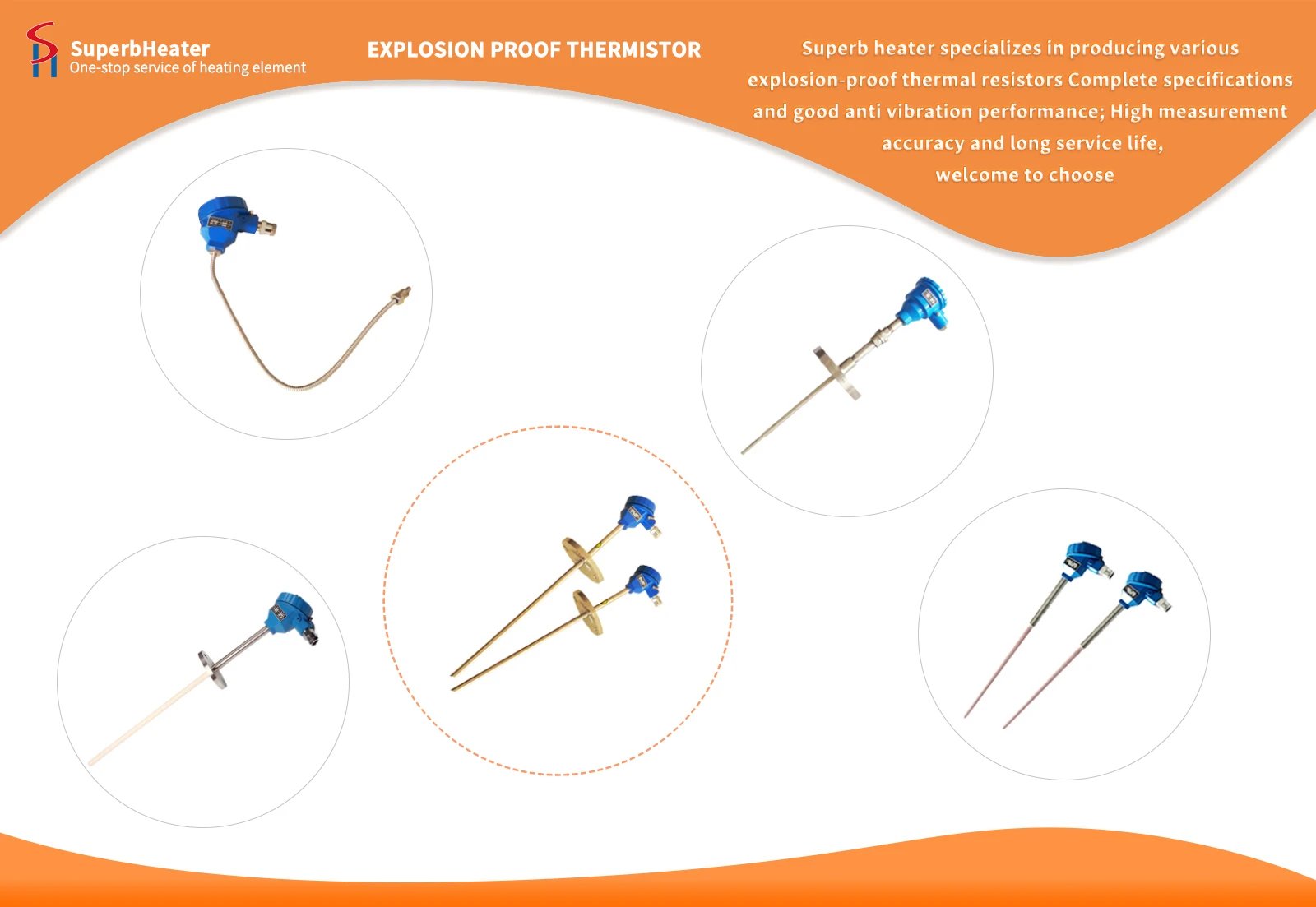 SuperbHeater
One-stop service of heating element

EXPLOSION PROOF THERMISTOR

Superb heater specializes in producing various explosion-proof thermal resistors Complete specifications and good anti vibration performance; High measurement accuracy and long service life, welcome to choose